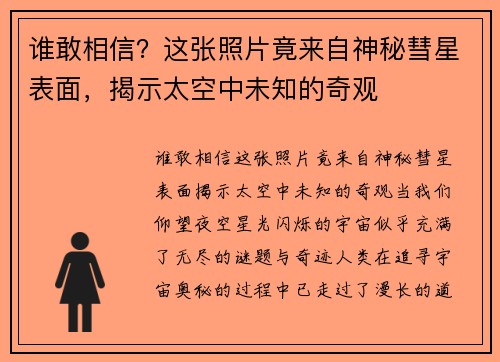 谁敢相信？这张照片竟来自神秘彗星表面，揭示太空中未知的奇观

谁敢相信这张照片竟来自神秘彗星表面揭示太空中未知的奇观当我们仰望夜空星光闪烁的宇宙似乎充满了无尽的谜题与奇迹人类在追寻宇宙奥秘的过程中已走过了漫长的道